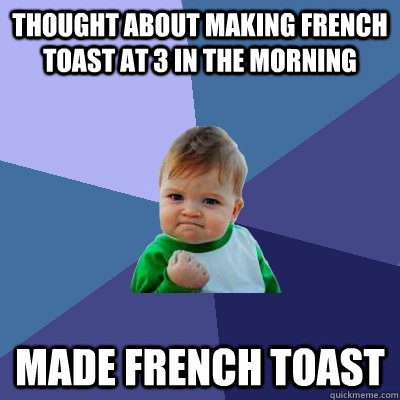 THOUGHT ABOUT MAKING FRENCH TOAST AT 3 IN THE MORNING

MADE FRENCH TOAST

quickmeme.com